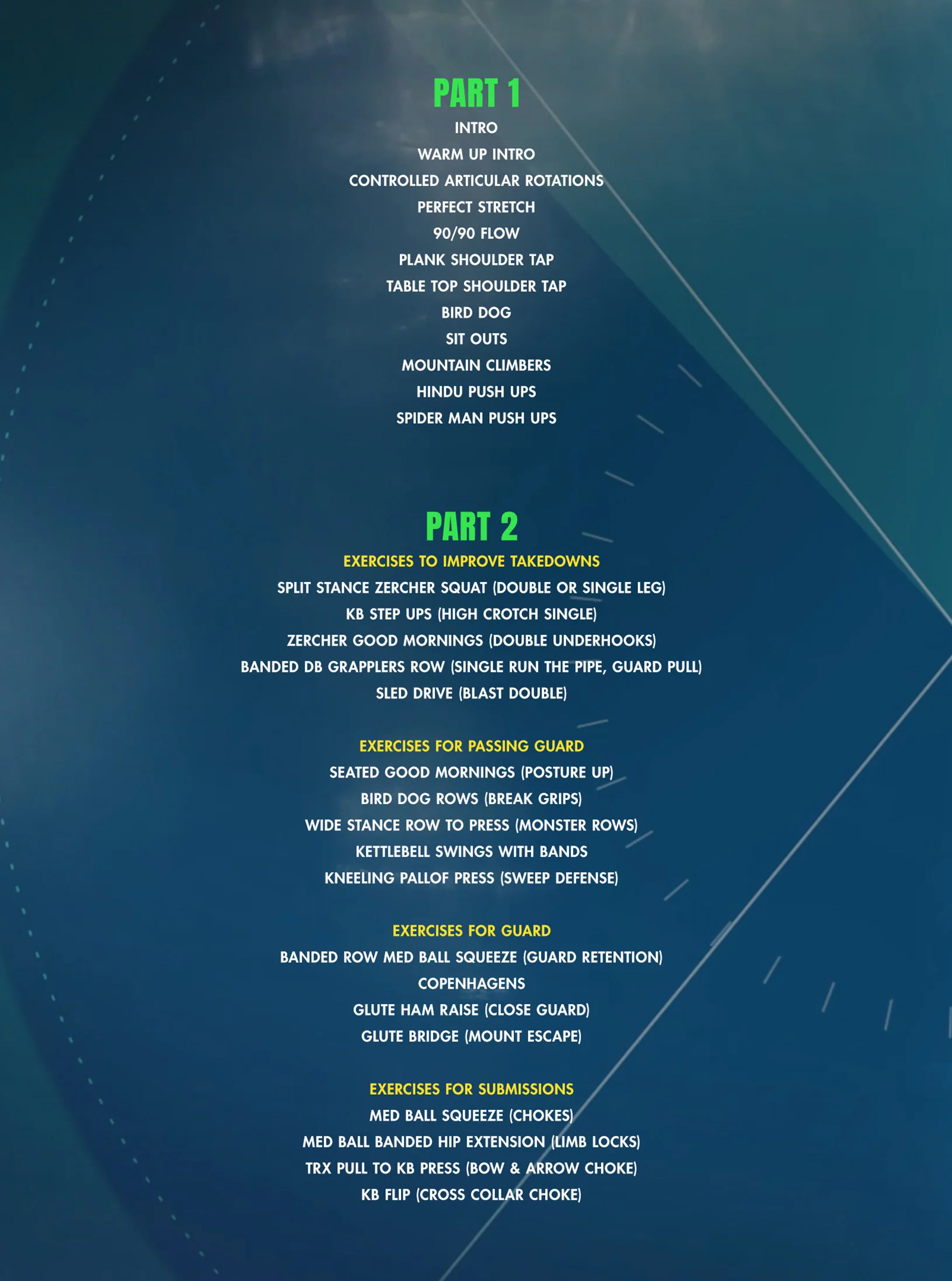 PART 1

INTRO
WARM UP INTRO
CONTROLLED ARTICULAR ROTATIONS
PERFECT STRETCH
90/90 FLOW
PLANK SHOULDER TAP
TABLE TOP SHOULDER TAP
BIRD DOG
SIT OUTS
MOUNTAIN CLIMBERS
HINDU PUSH UPS
SPIDER MAN PUSH UPS

PART 2

EXERCISES TO IMPROVE TAKEDOWNS
SPLIT STANCE ZERCHER SQUAT (DOUBLE OR SINGLE LEG)
KB STEP UPS (HIGH CROTCH SINGLE)
ZERCHER GOOD MORNINGS (DOUBLE UNDERHOOKS)
BANDED DB GRAPPLERS ROW (SINGLE RUN THE PIPE, GUARD PULL)
SLED DRIVE (BLAST DOUBLE)

EXERCISES FOR PASSING GUARD
SEATED GOOD MORNINGS (POSTURE UP)
BIRD DOG ROWS (BREAK GRIPS)
WIDE STANCE ROW TO PRESS (MONSTER ROWS)
KETTLEBELL SWINGS WITH BANDS
KNEELING PALLOF PRESS (SWEEP DEFENSE)

EXERCISES FOR GUARD
BANDED ROW MED BALL SQUEEZE (GUARD RETENTION)
COPENHAGENS
GLUTE HAM RAISE (CLOSE GUARD)
GLUTE BRIDGE (MOUNT ESCAPE)

EXERCISES FOR SUBMISSIONS
MED BALL SQUEEZE (CHOKES)
MED BALL BANDED HIP EXTENSION (LIMB LOCKS)
TRX PULL TO KB PRESS (BOW & ARROW CHOKE)
KB FLIP (CROSS COLLAR CHOKE)